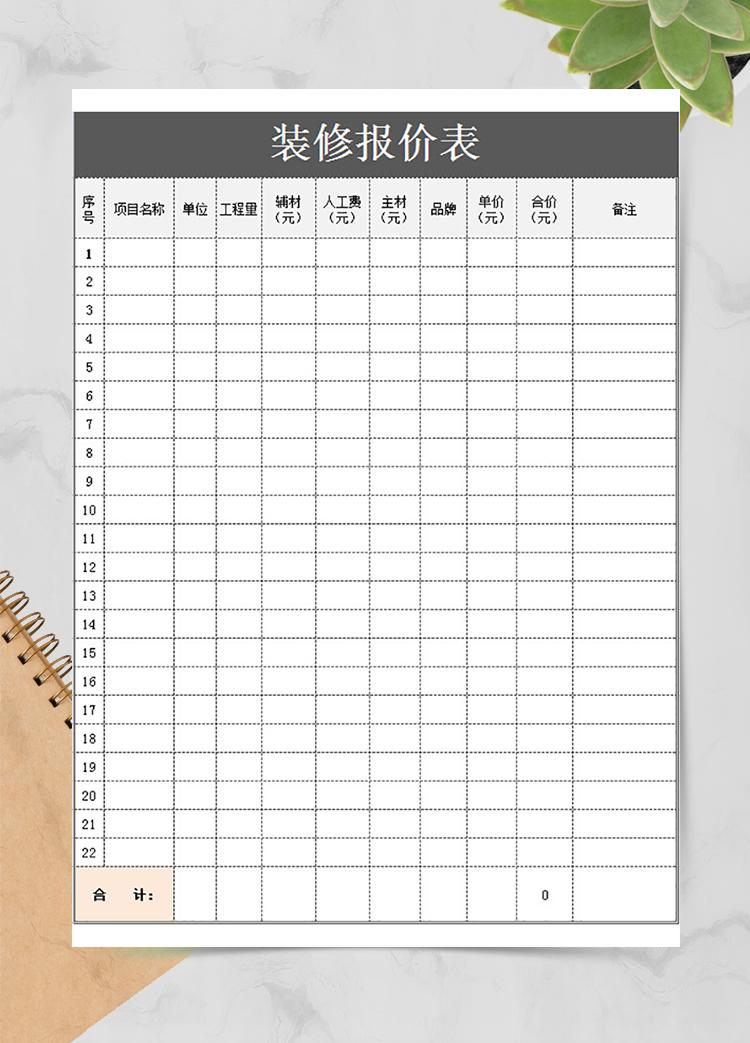 装修报价表

| 序号 | 项目名称 | 单位 | 工程量 | 辅材（元） | 人工费（元） | 主材（元） | 品牌 | 单价（元） | 合价（元） | 备注 |
|---|---|---|---|---|---|---|---|---|---|---|
| 1 | | | | | | | | | | |
| 2 | | | | | | | | | | |
| 3 | | | | | | | | | | |
| 4 | | | | | | | | | | |
| 5 | | | | | | | | | | |
| 6 | | | | | | | | | | |
| 7 | | | | | | | | | | |
| 8 | | | | | | | | | | |
| 9 | | | | | | | | | | |
| 10 | | | | | | | | | | |
| 11 | | | | | | | | | | |
| 12 | | | | | | | | | | |
| 13 | | | | | | | | | | |
| 14 | | | | | | | | | | |
| 15 | | | | | | | | | | |
| 16 | | | | | | | | | | |
| 17 | | | | | | | | | | |
| 18 | | | | | | | | | | |
| 19 | | | | | | | | | | |
| 20 | | | | | | | | | | |
| 21 | | | | | | | | | | |
| 22 | | | | | | | | | | |
| 合　计： | | | | | | | | | 0 | |